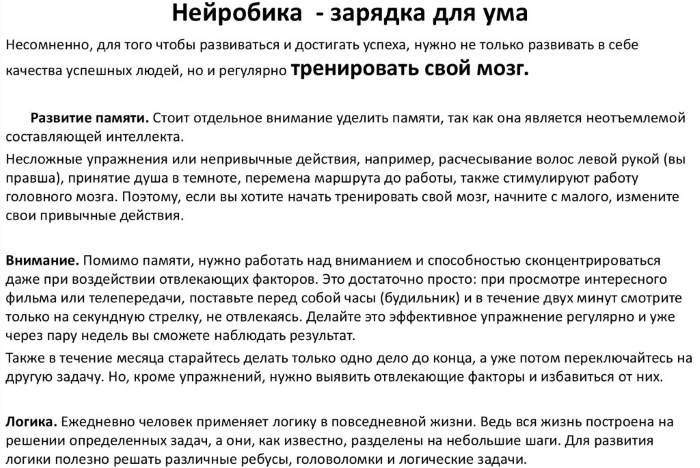 Нейробика  - зарядка для ума

Несомненно, для того чтобы развиваться и достигать успеха, нужно не только развивать в себе качества успешных людей, но и регулярно тренировать свой мозг.

Развитие памяти. Стоит отдельное внимание уделить памяти, так как она является неотъемлемой составляющей интеллекта.

Несложные упражнения или непривычные действия, например, расчесывание волос левой рукой (вы правша), принятие душа в темноте, перемена маршрута до работы, также стимулируют работу головного мозга. Поэтому, если вы хотите начать тренировать свой мозг, начните с малого, измените свои привычные действия.

Внимание. Помимо памяти, нужно работать над вниманием и способностью сконцентрироваться даже при воздействии отвлекающих факторов. Это достаточно просто: при просмотре интересного фильма или телепередачи, поставьте перед собой часы (будильник) и в течение двух минут смотрите только на секундную стрелку, не отвлекаясь. Делайте это эффективное упражнение регулярно и уже через пару недель вы сможете наблюдать результат.

Также в течение месяца старайтесь делать только одно дело до конца, а уже потом переключайтесь на другую задачу. Но, кроме упражнений, нужно выявить отвлекающие факторы и избавиться от них.

Логика. Ежедневно человек применяет логику в повседневной жизни. Ведь вся жизнь построена на решении определенных задач, а они, как известно, разделены на небольшие шаги. Для развития логики полезно решать различные ребусы, головоломки и логические задачи.